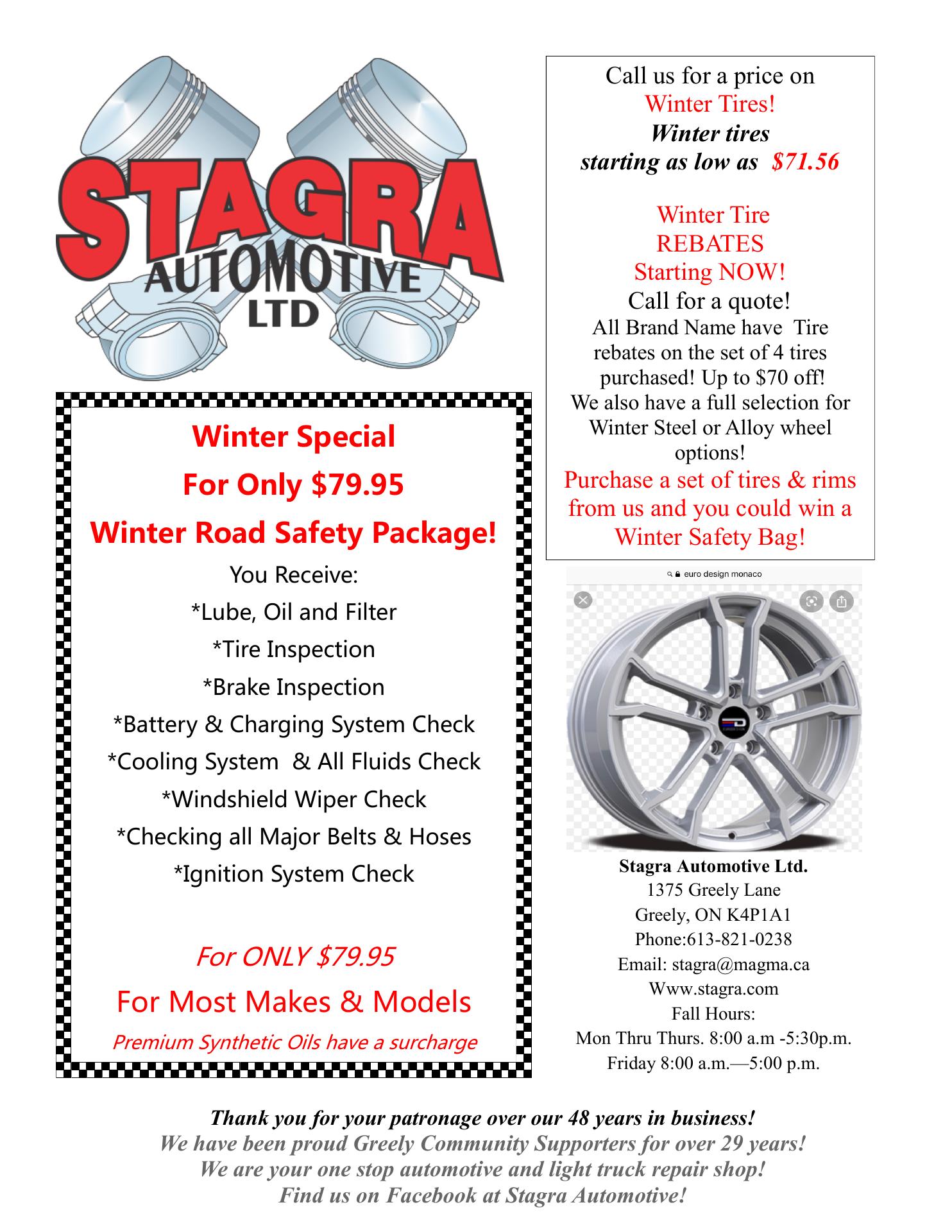 STAGRA AUTOMOTIVE LTD

Winter Special
For Only \$79.95
Winter Road Safety Package!
You Receive:
*Lube, Oil and Filter
*Tire Inspection
*Brake Inspection
*Battery & Charging System Check
*Cooling System & All Fluids Check
*Windshield Wiper Check
*Checking all Major Belts & Hoses
*Ignition System Check

For ONLY \$79.95
For Most Makes & Models
Premium Synthetic Oils have a surcharge

Call us for a price on
Winter Tires!
Winter tires starting as low as \$71.56

Winter Tire
REBATES
Starting NOW!
Call for a quote!
All Brand Name have Tire rebates on the set of 4 tires purchased! Up to \$70 off!
We also have a full selection for Winter Steel or Alloy wheel options!
Purchase a set of tires & rims from us and you could win a Winter Safety Bag!

euro design monaco

Stagra Automotive Ltd.
1375 Greely Lane
Greely, ON K4P1A1
Phone:613-821-0238
Email: stagra@magma.ca
Www.stagra.com
Fall Hours:
Mon Thru Thurs. 8:00 a.m -5:30p.m.
Friday 8:00 a.m.—5:00 p.m.

Thank you for your patronage over our 48 years in business!
We have been proud Greely Community Supporters for over 29 years!
We are your one stop automotive and light truck repair shop!
Find us on Facebook at Stagra Automotive!